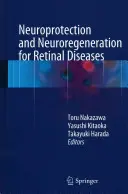 Neuroprotection and Neuroregeneration for Retinal Diseases

Toru Nakazawa
Yasushi Kitaoka
Takayuki Harada
Editors

Springer